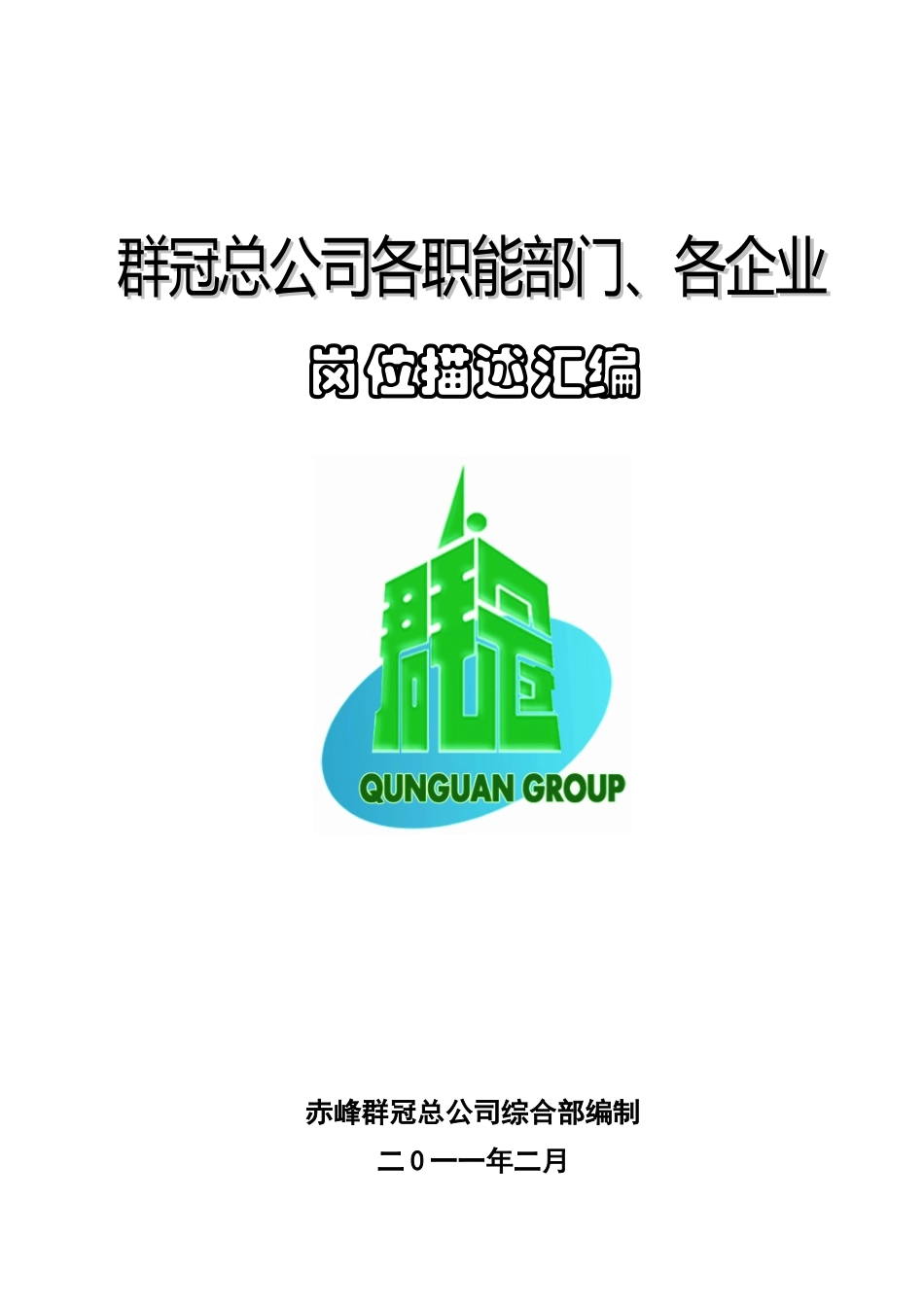 群冠总公司各职能部门、各企业

岗位描述汇编

群冠

QUNGUAN GROUP

赤峰群冠总公司综合部编制

二０一一年二月